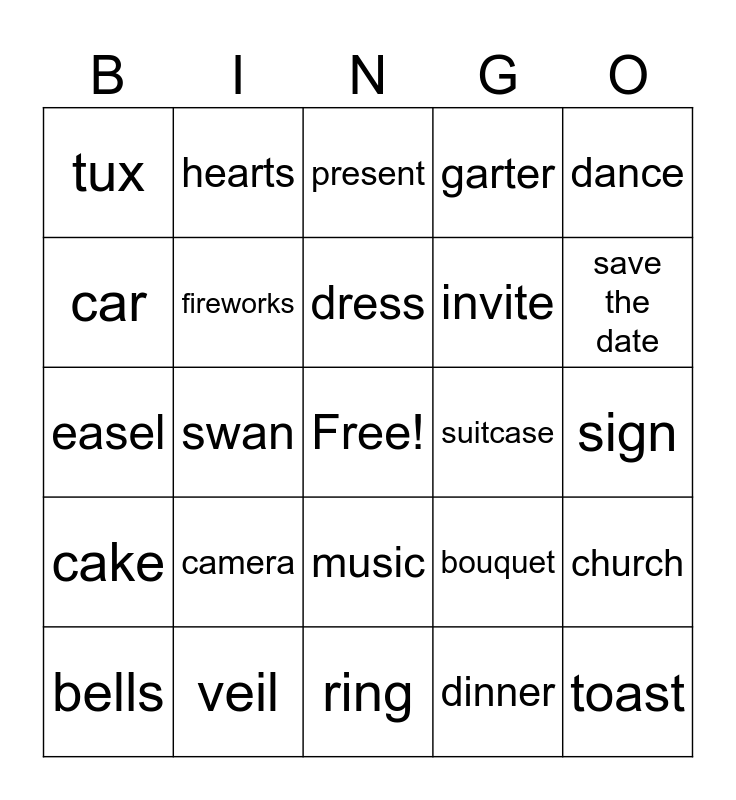 | B | I | N | G | O |
|---|---|---|---|---|
| tux | hearts | present | garter | dance |
| car | fireworks | dress | invite | save the date |
| easel | swan | Free! | suitcase | sign |
| cake | camera | music | bouquet | church |
| bells | veil | ring | dinner | toast |